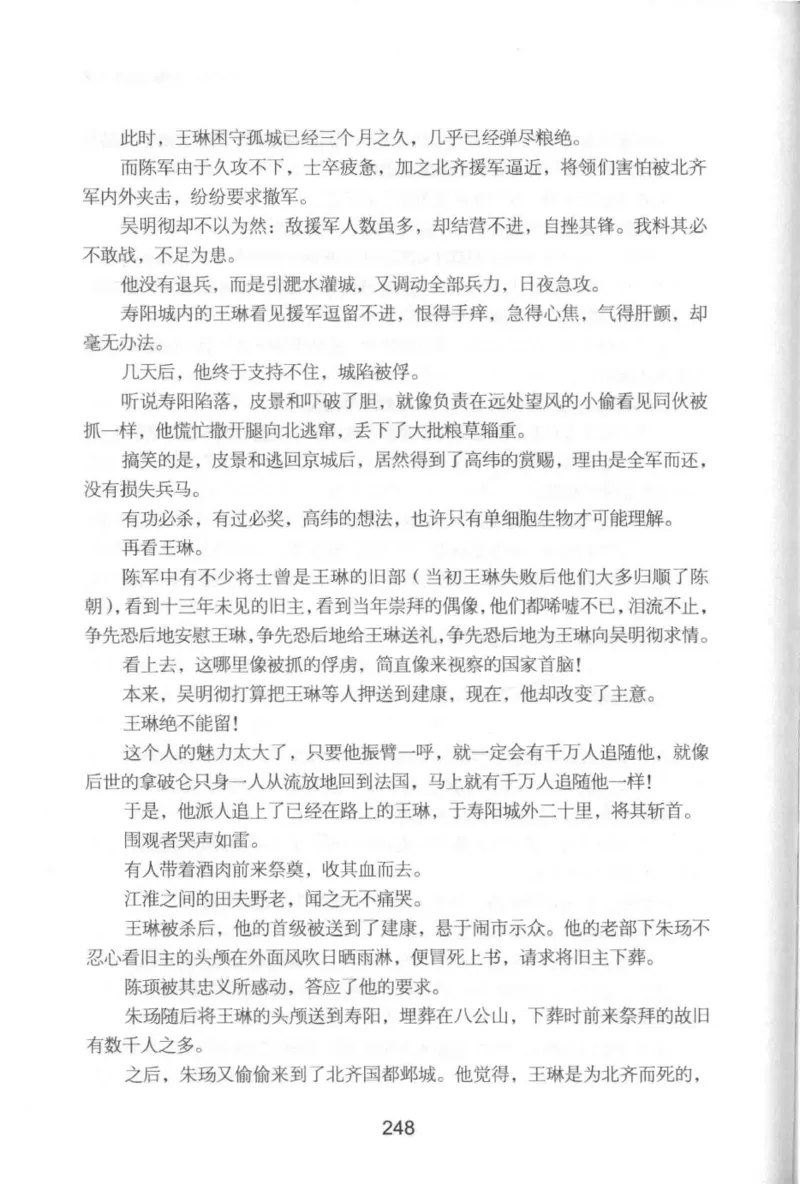 此时，王琳困守孤城已经三个月之久，几乎已经弹尽粮绝。

而陈军由于久攻不下，士卒疲惫，加之北齐援军逼近，将领们害怕被北齐军内外夹击，纷纷要求撤军。

吴明彻却不以为然：敌援军人数虽多，却结营不进，自挫其锋。我料其必不敢战，不足为患。

他没有退兵，而是引淝水灌城，又调动全部兵力，日夜急攻。

寿阳城内的王琳看见援军逗留不进，恨得手痒，急得心焦，气得肝颤，却毫无办法。

几天后，他终于支持不住，城陷被俘。

听说寿阳陷落，皮景和吓破了胆，就像负责在远处望风的小偷看见同伙被抓一样，他慌忙撒开腿向北逃窜，丢下了大批粮草辎重。

搞笑的是，皮景和逃回京城后，居然得到了高纬的赏赐，理由是全军而还，没有损失兵马。

有功必杀，有过必奖，高纬的想法，也许只有单细胞生物才可能理解。

再看王琳。

陈军中有不少将士曾是王琳的旧部（当初王琳失败后他们大多归顺了陈朝），看到十三年未见的旧主，看到当年崇拜的偶像，他们都唏嘘不已，泪流不止，争先恐后地安慰王琳，争先恐后地给王琳送礼，争先恐后地为王琳向吴明彻求情。

看上去，这哪里像被抓的俘虏，简直像来视察的国家首脑！

本来，吴明彻打算把王琳等人押送到建康，现在，他却改变了主意。

王琳绝不能留！

这个人的魅力太大了，只要他振臂一呼，就一定会有千万人追随他，就像后世的拿破仑只身一人从流放地回到法国，马上就有千万人追随他一样！

于是，他派人追上了已经在路上的王琳，于寿阳城外二十里，将其斩首。

围观者哭声如雷。

有人带着酒肉前来祭奠，收其血而去。

江淮之间的田夫野老，闻之无不痛哭。

王琳被杀后，他的首级被送到了建康，悬于闹市示众。他的老部下朱玚不忍心看旧主的头颅在外面风吹日晒雨淋，便冒死上书，请求将旧主下葬。

陈顼被其忠义所感动，答应了他的要求。

朱玚随后将王琳的头颅送到寿阳，埋葬在八公山，下葬时前来祭拜的故旧有数千人之多。

之后，朱玚又偷偷来到了北齐国都邺城。他觉得，王琳是为北齐而死的，

248